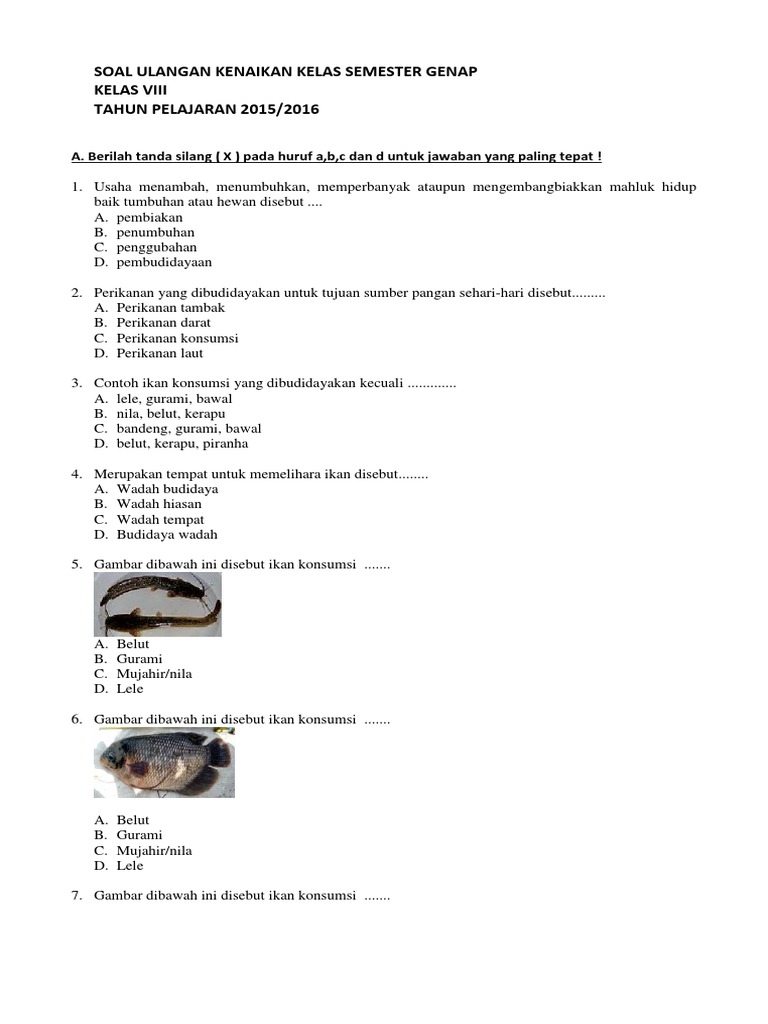 SOAL ULANGAN KENAIKAN KELAS SEMESTER GENAP
KELAS VIII
TAHUN PELAJARAN 2015/2016

A. Berilah tanda silang ( X ) pada huruf a,b,c dan d untuk jawaban yang paling tepat !

1. Usaha menambah, menumbuhkan, memperbanyak ataupun mengembangbiakkan mahluk hidup baik tumbuhan atau hewan disebut ....
A. pembiakan
B. penumbuhan
C. penggubahan
D. pembudidayaan

2. Perikanan yang dibudidayakan untuk tujuan sumber pangan sehari-hari disebut.........
A. Perikanan tambak
B. Perikanan darat
C. Perikanan konsumsi
D. Perikanan laut

3. Contoh ikan konsumsi yang dibudidayakan kecuali .............
A. lele, gurami, bawal
B. nila, belut, kerapu
C. bandeng, gurami, bawal
D. belut, kerapu, piranha

4. Merupakan tempat untuk memelihara ikan disebut........
A. Wadah budidaya
B. Wadah hiasan
C. Wadah tempat
D. Budidaya wadah

5. Gambar dibawah ini disebut ikan konsumsi .......
A. Belut
B. Gurami
C. Mujahir/nila
D. Lele

6. Gambar dibawah ini disebut ikan konsumsi .......
A. Belut
B. Gurami
C. Mujahir/nila
D. Lele

7. Gambar dibawah ini disebut ikan konsumsi .......